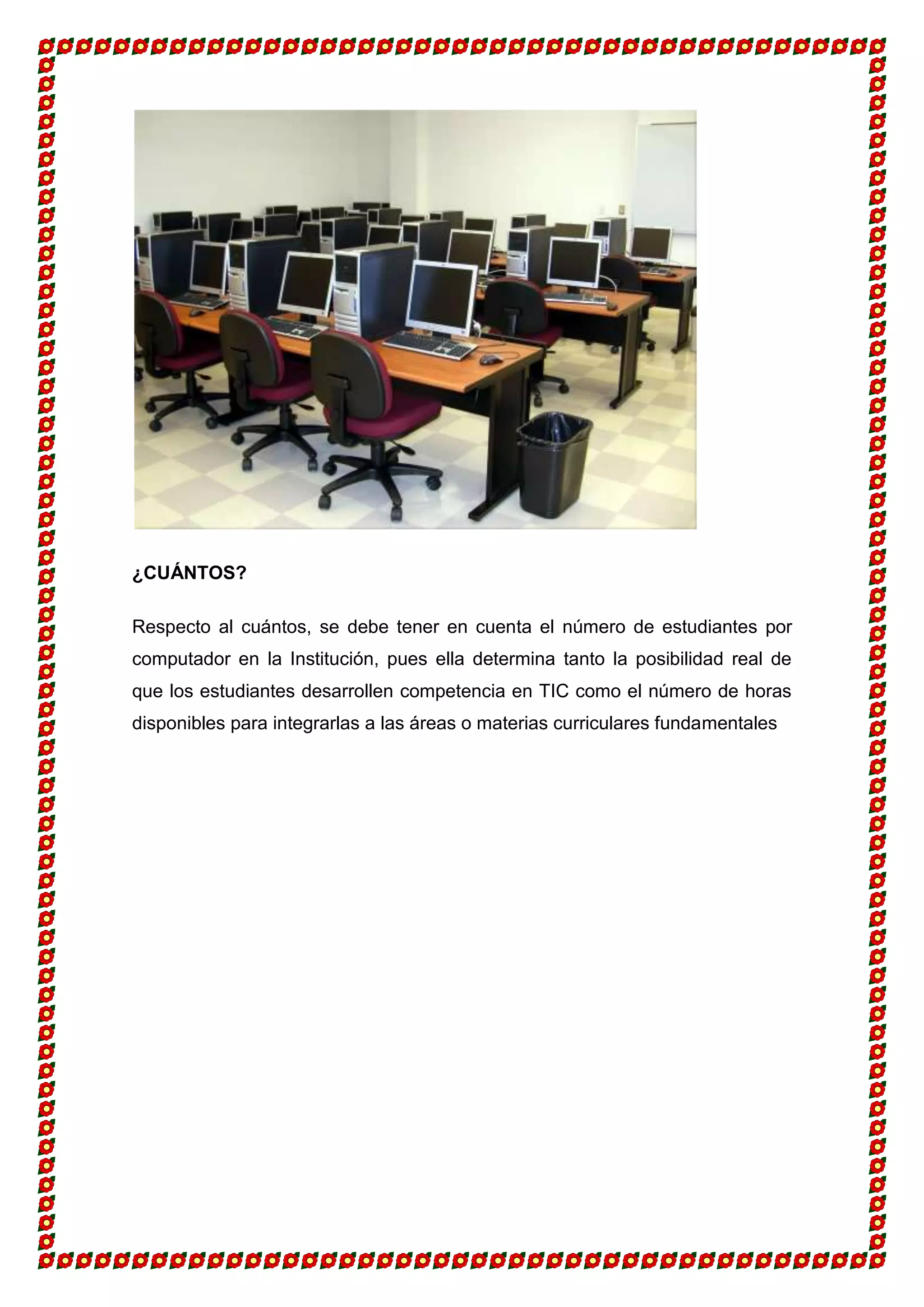 ¿CUÁNTOS?

Respecto al cuántos, se debe tener en cuenta el número de estudiantes por computador en la Institución, pues ella determina tanto la posibilidad real de que los estudiantes desarrollen competencia en TIC como el número de horas disponibles para integrarlas a las áreas o materias curriculares fundamentales